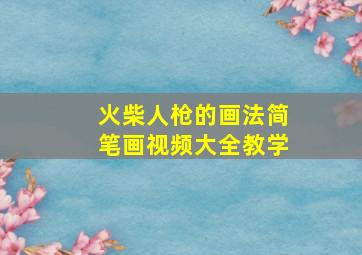 火柴人枪的画法简笔画视频大全教学